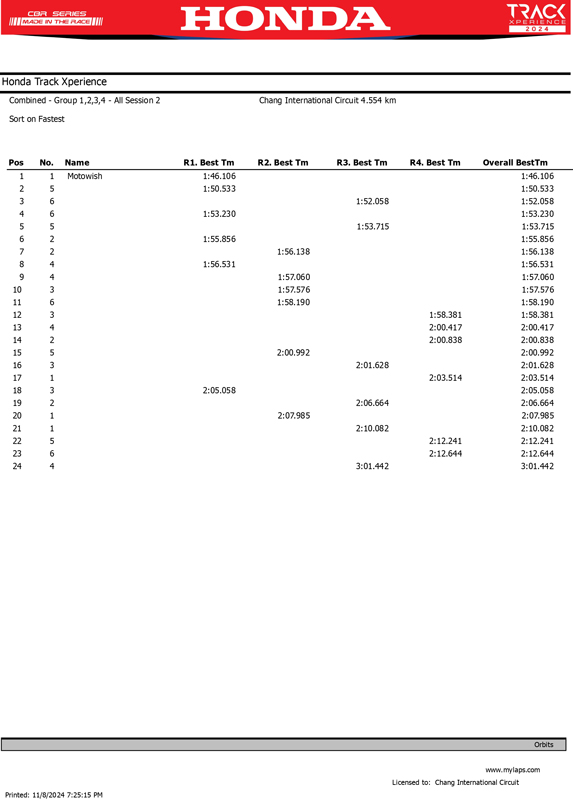 CBR SERIES
MADE IN THE RACE
HONDA
TRACK XPERIENCE 2024

Honda Track Xperience

Combined - Group 1,2,3,4 - All Session 2

Chang International Circuit 4.554 km

Sort on Fastest

| Pos | No. | Name | R1. Best Tm | R2. Best Tm | R3. Best Tm | R4. Best Tm | Overall BestTm |
|---|---|---|---|---|---|---|---|
| 1 | 1 | Motowish | 1:46.106 | | | | 1:46.106 |
| 2 | 5 | | 1:50.533 | | | | 1:50.533 |
| 3 | 6 | | | | 1:52.058 | | 1:52.058 |
| 4 | 6 | | 1:53.230 | | | | 1:53.230 |
| 5 | 5 | | | | 1:53.715 | | 1:53.715 |
| 6 | 2 | | 1:55.856 | | | | 1:55.856 |
| 7 | 2 | | | 1:56.138 | | | 1:56.138 |
| 8 | 4 | | 1:56.531 | | | | 1:56.531 |
| 9 | 4 | | | 1:57.060 | | | 1:57.060 |
| 10 | 3 | | | 1:57.576 | | | 1:57.576 |
| 11 | 6 | | | 1:58.190 | | | 1:58.190 |
| 12 | 3 | | | | | 1:58.381 | 1:58.381 |
| 13 | 4 | | | | | 2:00.417 | 2:00.417 |
| 14 | 2 | | | | | 2:00.838 | 2:00.838 |
| 15 | 5 | | | 2:00.992 | | | 2:00.992 |
| 16 | 3 | | | | 2:01.628 | | 2:01.628 |
| 17 | 1 | | | | | 2:03.514 | 2:03.514 |
| 18 | 3 | | 2:05.058 | | | | 2:05.058 |
| 19 | 2 | | | | 2:06.664 | | 2:06.664 |
| 20 | 1 | | | 2:07.985 | | | 2:07.985 |
| 21 | 1 | | | | 2:10.082 | | 2:10.082 |
| 22 | 5 | | | | | 2:12.241 | 2:12.241 |
| 23 | 6 | | | | | 2:12.644 | 2:12.644 |
| 24 | 4 | | | | 3:01.442 | | 3:01.442 |

Orbits

www.mylaps.com

Licensed to: Chang International Circuit

Printed: 11/8/2024 7:25:15 PM